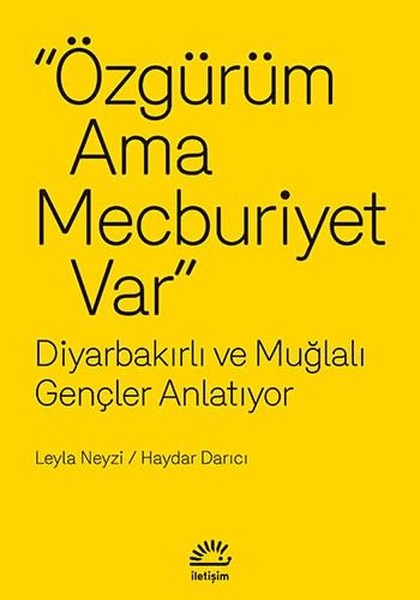 "Özgürüm Ama Mecburiyet Var"

Diyarbakırlı ve Muğlalı Gençler Anlatıyor

Leyla Neyzi / Haydar Darıcı

iletişim